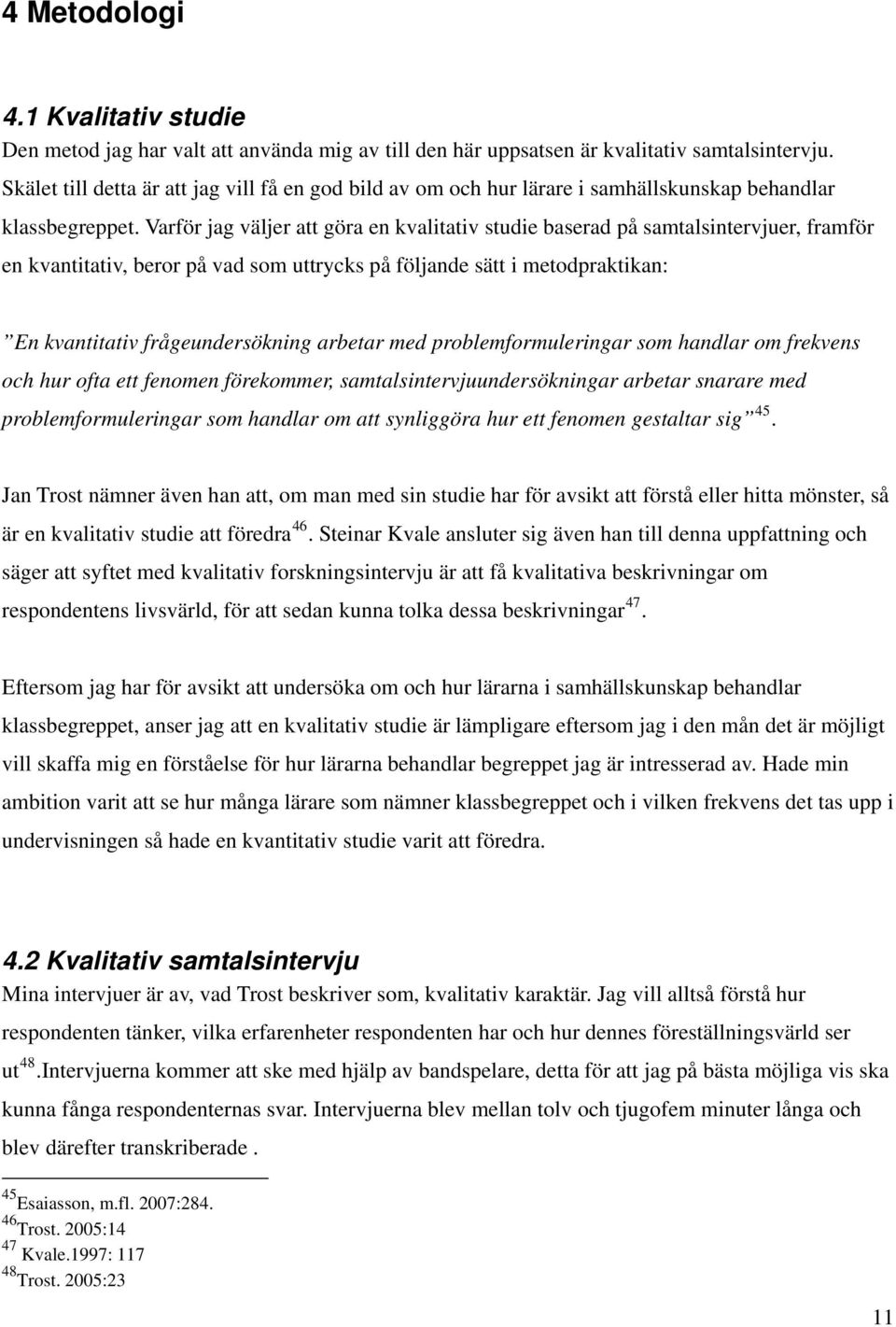 4 Metodologi

4.1 Kvalitativ studie

Den metod jag har valt att använda mig av till den här uppsatsen är kvalitativ samtalsintervju. Skälet till detta är att jag vill få en god bild av om och hur lärare i samhällskunskap behandlar klassbegreppet. Varför jag väljer att göra en kvalitativ studie baserad på samtalsintervjuer, framför en kvantitativ, beror på vad som uttrycks på följande sätt i metodpraktikan:

”En kvantitativ frågeundersökning arbetar med problemformuleringar som handlar om frekvens och hur ofta ett fenomen förekommer, samtalsintervjuundersökningar arbetar snarare med problemformuleringar som handlar om att synliggöra hur ett fenomen gestaltar sig”$^{45}$.

Jan Trost nämner även han att, om man med sin studie har för avsikt att förstå eller hitta mönster, så är en kvalitativ studie att föredra$^{46}$. Steinar Kvale ansluter sig även han till denna uppfattning och säger att syftet med kvalitativ forskningsintervju är att få kvalitativa beskrivningar om respondentens livsvärld, för att sedan kunna tolka dessa beskrivningar$^{47}$.

Eftersom jag har för avsikt att undersöka om och hur lärarna i samhällskunskap behandlar klassbegreppet, anser jag att en kvalitativ studie är lämpligare eftersom jag i den mån det är möjligt vill skaffa mig en förståelse för hur lärarna behandlar begreppet jag är intresserad av. Hade min ambition varit att se hur många lärare som nämner klassbegreppet och i vilken frekvens det tas upp i undervisningen så hade en kvantitativ studie varit att föredra.

4.2 Kvalitativ samtalsintervju

Mina intervjuer är av, vad Trost beskriver som, kvalitativ karaktär. Jag vill alltså förstå hur respondenten tänker, vilka erfarenheter respondenten har och hur dennes föreställningsvärld ser ut$^{48}$.Intervjuerna kommer att ske med hjälp av bandspelare, detta för att jag på bästa möjliga vis ska kunna fånga respondenternas svar. Intervjuerna blev mellan tolv och tjugofem minuter långa och blev därefter transkriberade .

$^{45}$Esaiasson, m.fl. 2007:284.
$^{46}$Trost. 2005:14
$^{47}$ Kvale.1997: 117
$^{48}$Trost. 2005:23

11